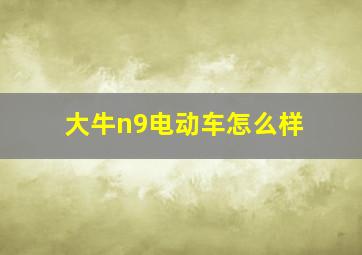 大牛n9电动车怎么样